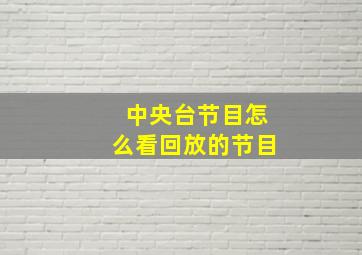 中央台节目怎么看回放的节目